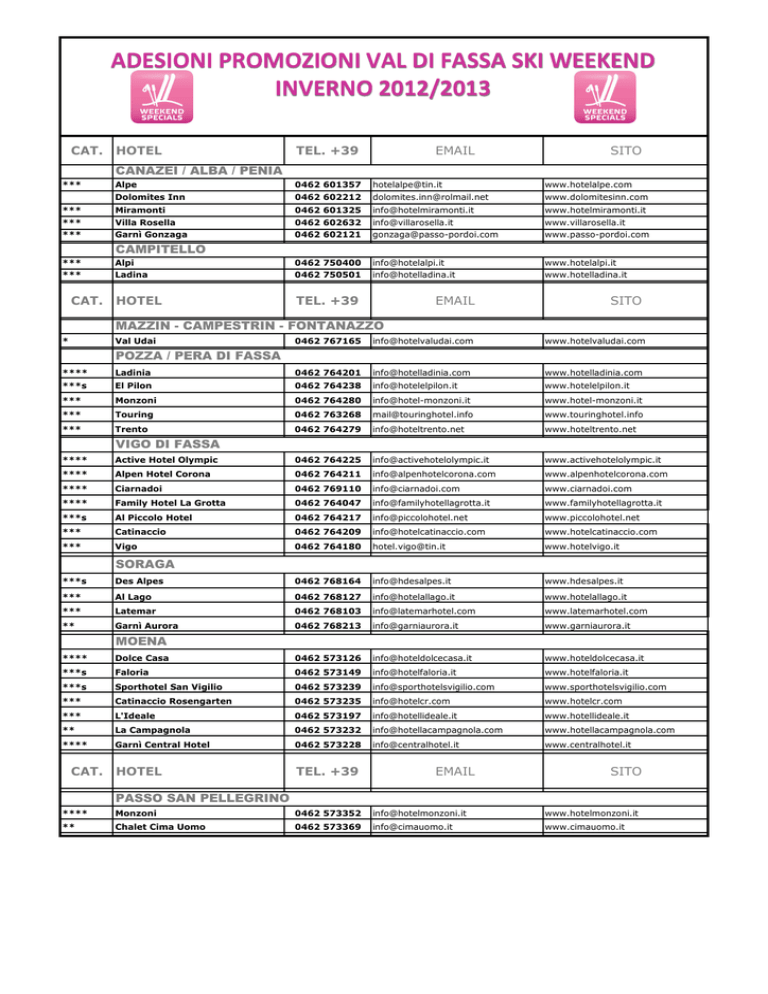 ADESIONI PROMOZIONI VAL DI FASSA SKI WEEKEND
INVERNO 2012/2013

WEEKEND SPECIALS

WEEKEND SPECIALS

| CAT. | HOTEL | TEL. +39 | EMAIL | SITO |
|---|---|---|---|---|
| | CANAZEI / ALBA / PENIA | | | |
| *** | Alpe | 0462 601357 | hotelalpe@tin.it | www.hotelalpe.com |
| | Dolomites Inn | 0462 602212 | dolomites.inn@rolmail.net | www.dolomitesinn.com |
| *** | Miramonti | 0462 601325 | info@hotelmiramonti.it | www.hotelmiramonti.it |
| *** | Villa Rosella | 0462 602632 | info@villarosella.it | www.villarosella.it |
| *** | Garnì Gonzaga | 0462 602121 | gonzaga@passo-pordoi.com | www.passo-pordoi.com |
| | CAMPITELLO | | | |
| *** | Alpi | 0462 750400 | info@hotelalpi.it | www.hotelalpi.it |
| *** | Ladina | 0462 750501 | info@hotelladina.it | www.hotelladina.it |
| CAT. | HOTEL | TEL. +39 | EMAIL | SITO |
| | MAZZIN - CAMPESTRIN - FONTANAZZO | | | |
| * | Val Udai | 0462 767165 | info@hotelvaludai.com | www.hotelvaludai.com |
| | POZZA / PERA DI FASSA | | | |
| **** | Ladinia | 0462 764201 | info@hotelladinia.com | www.hotelladinia.com |
| ***s | El Pilon | 0462 764238 | info@hotelelpilon.it | www.hotelelpilon.it |
| *** | Monzoni | 0462 764280 | info@hotel-monzoni.it | www.hotel-monzoni.it |
| *** | Touring | 0462 763268 | mail@touringhotel.info | www.touringhotel.info |
| *** | Trento | 0462 764279 | info@hoteltrento.net | www.hoteltrento.net |
| | VIGO DI FASSA | | | |
| **** | Active Hotel Olympic | 0462 764225 | info@activehotelolympic.it | www.activehotelolympic.it |
| **** | Alpen Hotel Corona | 0462 764211 | info@alpenhotelcorona.com | www.alpenhotelcorona.com |
| **** | Ciarnadoi | 0462 769110 | info@ciarnadoi.com | www.ciarnadoi.com |
| **** | Family Hotel La Grotta | 0462 764047 | info@familyhotellagrotta.it | www.familyhotellagrotta.it |
| ***s | Al Piccolo Hotel | 0462 764217 | info@piccolohotel.net | www.piccolohotel.net |
| *** | Catinaccio | 0462 764209 | info@hotelcatinaccio.com | www.hotelcatinaccio.com |
| *** | Vigo | 0462 764180 | hotel.vigo@tin.it | www.hotelvigo.it |
| | SORAGA | | | |
| ***s | Des Alpes | 0462 768164 | info@hdesalpes.it | www.hdesalpes.it |
| *** | Al Lago | 0462 768127 | info@hotelallago.it | www.hotelallago.it |
| *** | Latemar | 0462 768103 | info@latemarhotel.com | www.latemarhotel.com |
| ** | Garnì Aurora | 0462 768213 | info@garniaurora.it | www.garniaurora.it |
| | MOENA | | | |
| **** | Dolce Casa | 0462 573126 | info@hoteldolcecasa.it | www.hoteldolcecasa.it |
| ***s | Faloria | 0462 573149 | info@hotelfaloria.it | www.hotelfaloria.it |
| ***s | Sporthotel San Vigilio | 0462 573239 | info@sporthotelsvigilio.com | www.sporthotelsvigilio.com |
| *** | Catinaccio Rosengarten | 0462 573235 | info@hotelcr.com | www.hotelcr.com |
| *** | L'Ideale | 0462 573197 | info@hotellideale.it | www.hotellideale.it |
| ** | La Campagnola | 0462 573232 | info@hotellacampagnola.com | www.hotellacampagnola.com |
| **** | Garnì Central Hotel | 0462 573228 | info@centralhotel.it | www.centralhotel.it |
| CAT. | HOTEL | TEL. +39 | EMAIL | SITO |
| | PASSO SAN PELLEGRINO | | | |
| **** | Monzoni | 0462 573352 | info@hotelmonzoni.it | www.hotelmonzoni.it |
| ** | Chalet Cima Uomo | 0462 573369 | info@cimauomo.it | www.cimauomo.it |